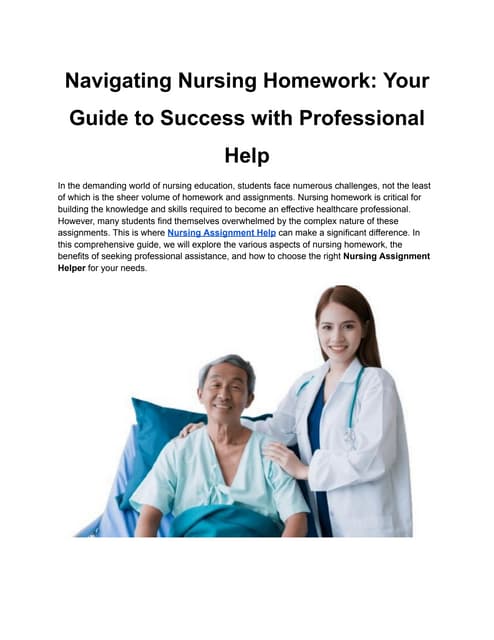 Navigating Nursing Homework: Your Guide to Success with Professional Help

In the demanding world of nursing education, students face numerous challenges, not the least of which is the sheer volume of homework and assignments. Nursing homework is critical for building the knowledge and skills required to become an effective healthcare professional. However, many students find themselves overwhelmed by the complex nature of these assignments. This is where Nursing Assignment Help can make a significant difference. In this comprehensive guide, we will explore the various aspects of nursing homework, the benefits of seeking professional assistance, and how to choose the right Nursing Assignment Helper for your needs.